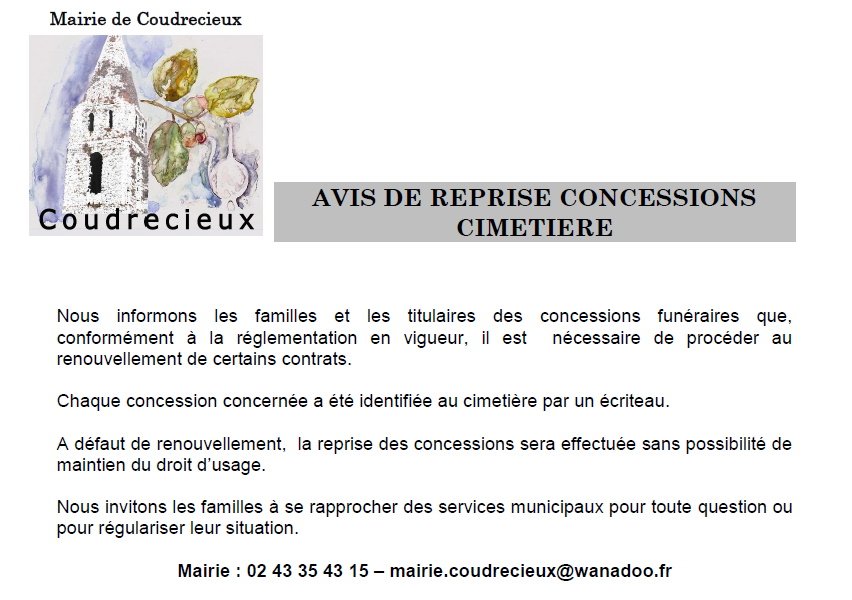 Mairie de Coudrecieux

Coudrecieux

AVIS DE REPRISE CONCESSIONS CIMETIERE

Nous informons les familles et les titulaires des concessions funéraires que, conformément à la réglementation en vigueur, il est nécessaire de procéder au renouvellement de certains contrats.

Chaque concession concernée a été identifiée au cimetière par un écriteau.

A défaut de renouvellement, la reprise des concessions sera effectuée sans possibilité de maintien du droit d'usage.

Nous invitons les familles à se rapprocher des services municipaux pour toute question ou pour régulariser leur situation.

Mairie : 02 43 35 43 15 – mairie.coudrecieux@wanadoo.fr